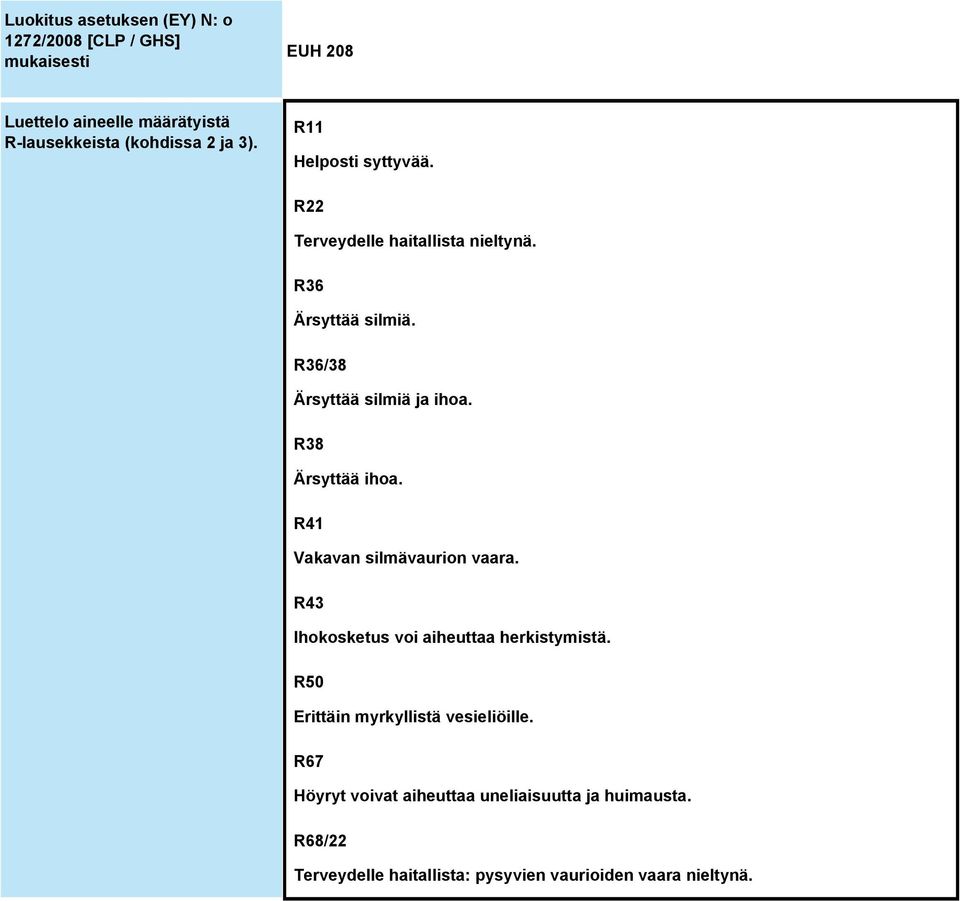 | Luokitus asetuksen (EY) N: o 1272/2008 [CLP / GHS] mukaisesti | EUH 208 |
|---|---|
| Luettelo aineelle määrätyistä R-lausekkeista (kohdissa 2 ja 3). | R11<br>Helposti syttyvää.<br>R22<br>Terveydelle haitallista nieltynä.<br>R36<br>Ärsyttää silmiä.<br>R36/38<br>Ärsyttää silmiä ja ihoa.<br>R38<br>Ärsyttää ihoa.<br>R41<br>Vakavan silmävaurion vaara.<br>R43<br>Ihokosketus voi aiheuttaa herkistymistä.<br>R50<br>Erittäin myrkyllistä vesieliöille.<br>R67<br>Höyryt voivat aiheuttaa uneliaisuutta ja huimausta.<br>R68/22<br>Terveydelle haitallista: pysyvien vaurioiden vaara nieltynä. |